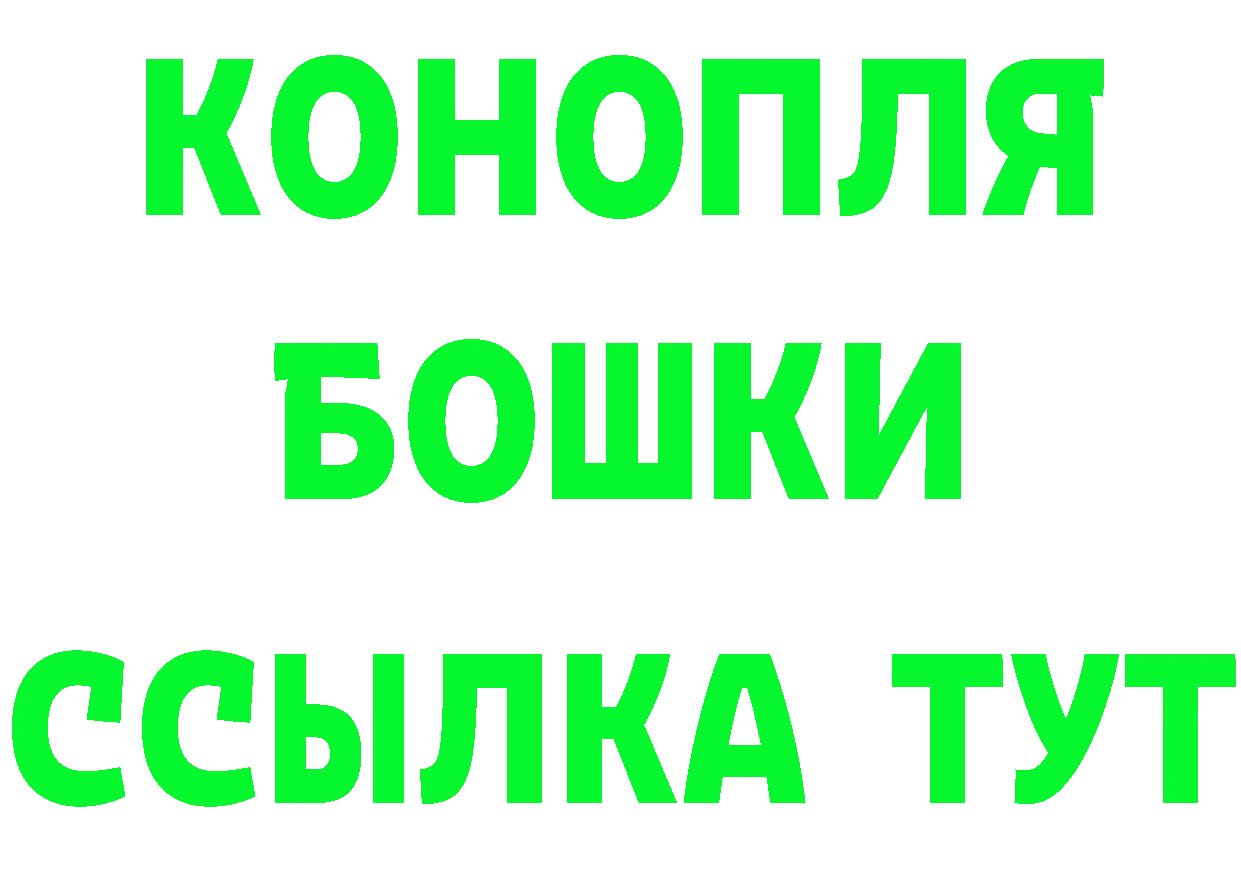 КОНОПЛЯ
БОШКИ
ССЫЛКА ТУТ